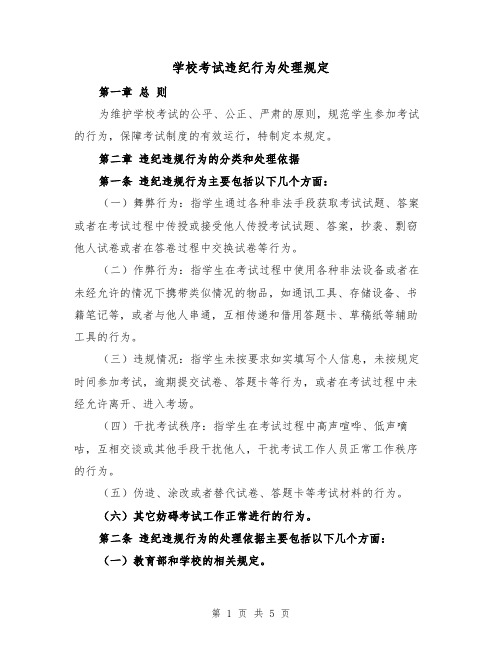 学校考试违纪行为处理规定

第一章 总 则

为维护学校考试的公平、公正、严肃的原则，规范学生参加考试的行为，保障考试制度的有效运行，特制定本规定。

第二章 违纪违规行为的分类和处理依据

第一条 违纪违规行为主要包括以下几个方面：

（一）舞弊行为：指学生通过各种非法手段获取考试试题、答案或者在考试过程中传授或接受他人传授考试试题、答案，抄袭、剽窃他人试卷或者在答卷过程中交换试卷等行为。

（二）作弊行为：指学生在考试过程中使用各种非法设备或者在未经允许的情况下携带类似情况的物品，如通讯工具、存储设备、书籍笔记等，或者与他人串通，互相传递和借用答题卡、草稿纸等辅助工具的行为。

（三）违规情况：指学生未按要求如实填写个人信息，未按规定时间参加考试，逾期提交试卷、答题卡等行为，或者在考试过程中未经允许离开、进入考场。

（四）干扰考试秩序：指学生在考试过程中高声喧哗、低声嘀咕，互相交谈或其他手段干扰他人，干扰考试工作人员正常工作秩序的行为。

（五）伪造、涂改或者替代试卷、答题卡等考试材料的行为。

（六）其它妨碍考试工作正常进行的行为。

第二条 违纪违规行为的处理依据主要包括以下几个方面：

（一）教育部和学校的相关规定。

第 1 页 共 5 页